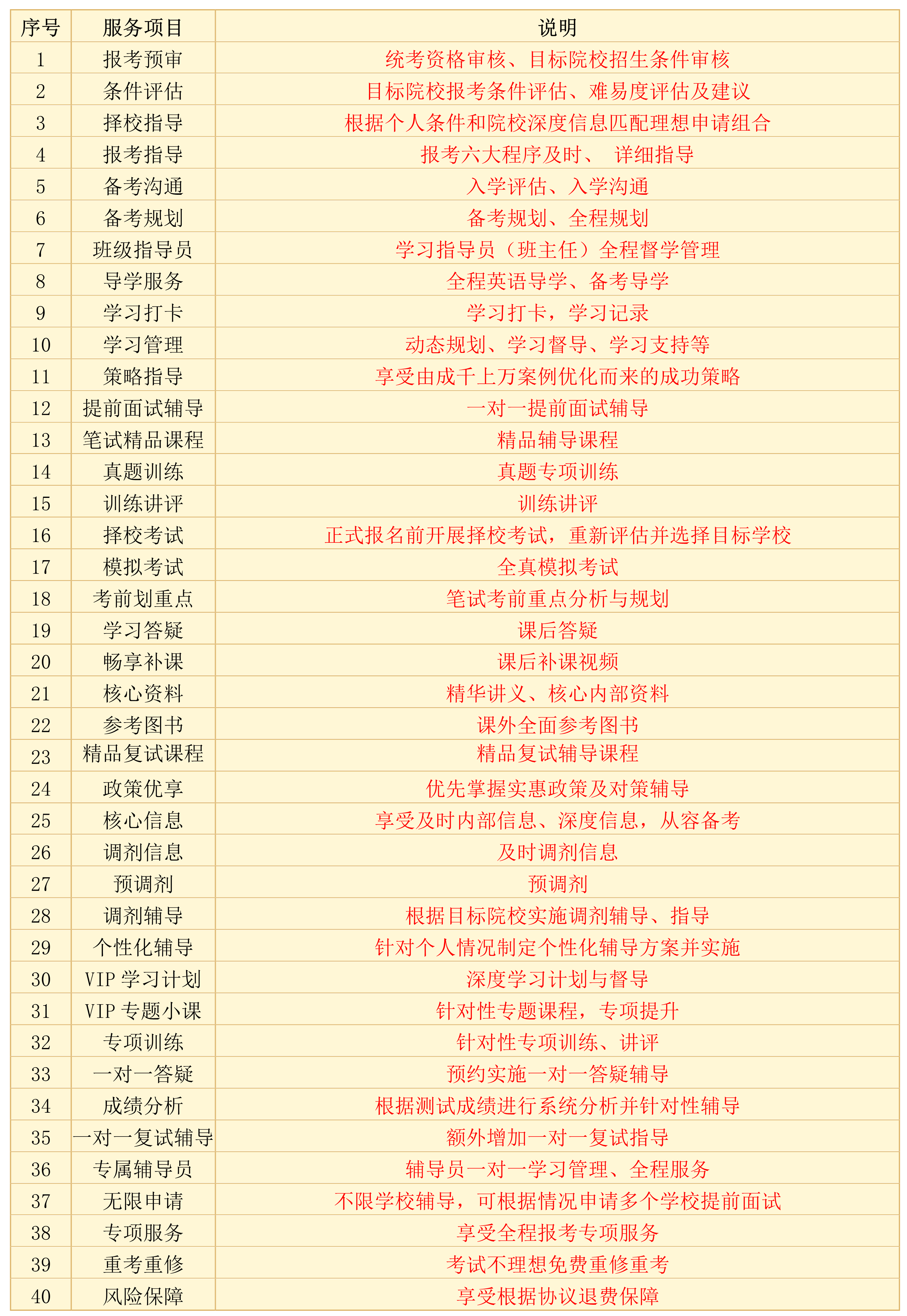 | 序号 | 服务项目 | 说明 |
|---|---|---|
| 1 | 报考预审 | 统考资格审核、目标院校招生条件审核 |
| 2 | 条件评估 | 目标院校报考条件评估、难易度评估及建议 |
| 3 | 择校指导 | 根据个人条件和院校深度信息匹配理想申请组合 |
| 4 | 报考指导 | 报考六大程序及时、 详细指导 |
| 5 | 备考沟通 | 入学评估、入学沟通 |
| 6 | 备考规划 | 备考规划、全程规划 |
| 7 | 班级指导员 | 学习指导员（班主任）全程督学管理 |
| 8 | 导学服务 | 全程英语导学、备考导学 |
| 9 | 学习打卡 | 学习打卡，学习记录 |
| 10 | 学习管理 | 动态规划、学习督导、学习支持等 |
| 11 | 策略指导 | 享受由成千上万案例优化而来的成功策略 |
| 12 | 提前面试辅导 | 一对一提前面试辅导 |
| 13 | 笔试精品课程 | 精品辅导课程 |
| 14 | 真题训练 | 真题专项训练 |
| 15 | 训练讲评 | 训练讲评 |
| 16 | 择校考试 | 正式报名前开展择校考试，重新评估并选择目标学校 |
| 17 | 模拟考试 | 全真模拟考试 |
| 18 | 考前划重点 | 笔试考前重点分析与规划 |
| 19 | 学习答疑 | 课后答疑 |
| 20 | 畅享补课 | 课后补课视频 |
| 21 | 核心资料 | 精华讲义、核心内部资料 |
| 22 | 参考图书 | 课外全面参考图书 |
| 23 | 精品复试课程 | 精品复试辅导课程 |
| 24 | 政策优享 | 优先掌握实惠政策及对策辅导 |
| 25 | 核心信息 | 享受及时内部信息、深度信息，从容备考 |
| 26 | 调剂信息 | 及时调剂信息 |
| 27 | 预调剂 | 预调剂 |
| 28 | 调剂辅导 | 根据目标院校实施调剂辅导、指导 |
| 29 | 个性化辅导 | 针对个人情况制定个性化辅导方案并实施 |
| 30 | VIP 学习计划 | 深度学习计划与督导 |
| 31 | VIP 专题小课 | 针对性专题课程，专项提升 |
| 32 | 专项训练 | 针对性专项训练、讲评 |
| 33 | 一对一答疑 | 预约实施一对一答疑辅导 |
| 34 | 成绩分析 | 根据测试成绩进行系统分析并针对性辅导 |
| 35 | 一对一复试辅导 | 额外增加一对一复试指导 |
| 36 | 专属辅导员 | 辅导员一对一学习管理、全程服务 |
| 37 | 无限申请 | 不限学校辅导，可根据情况申请多个学校提前面试 |
| 38 | 专项服务 | 享受全程报考专项服务 |
| 39 | 重考重修 | 考试不理想免费重修重考 |
| 40 | 风险保障 | 享受根据协议退费保障 |